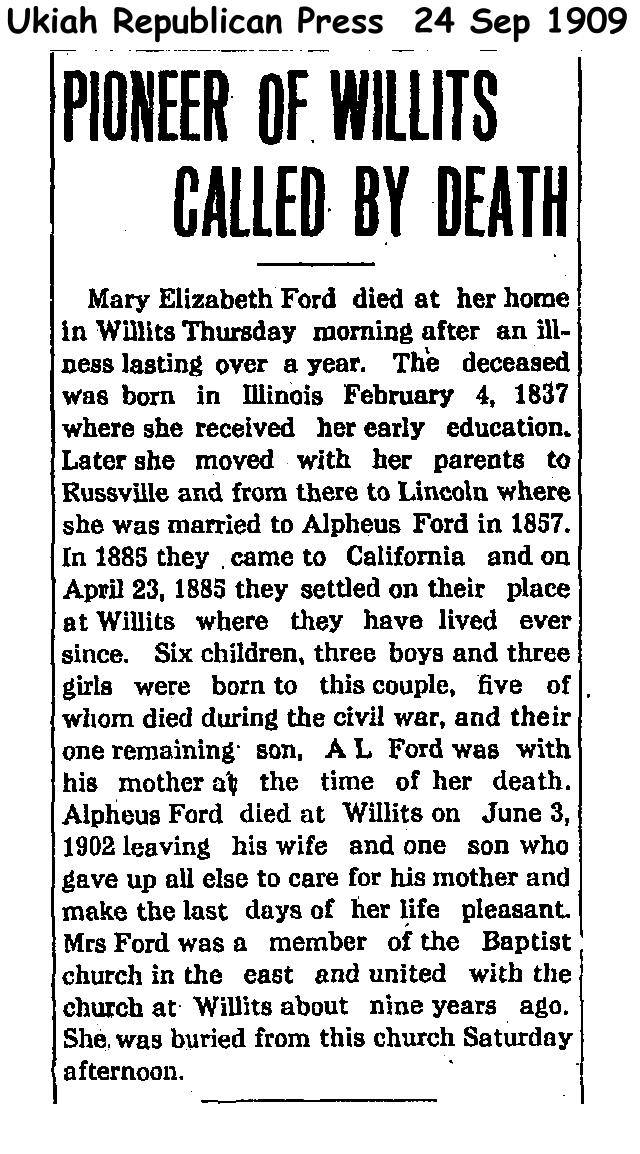 Ukiah Republican Press 24 Sep 1909

PIONEER OF WILLITS CALLED BY DEATH

Mary Elizabeth Ford died at her home in Willits Thursday morning after an illness lasting over a year. The deceased was born in Illinois February 4, 1837 where she received her early education. Later she moved with her parents to Russville and from there to Lincoln where she was married to Alpheus Ford in 1857. In 1885 they came to California and on April 23, 1885 they settled on their place at Willits where they have lived ever since. Six children, three boys and three girls were born to this couple, five of whom died during the civil war, and their one remaining son, A L Ford was with his mother at the time of her death. Alpheus Ford died at Willits on June 3, 1902 leaving his wife and one son who gave up all else to care for his mother and make the last days of her life pleasant. Mrs Ford was a member of the Baptist church in the east and united with the church at Willits about nine years ago. She was buried from this church Saturday afternoon.